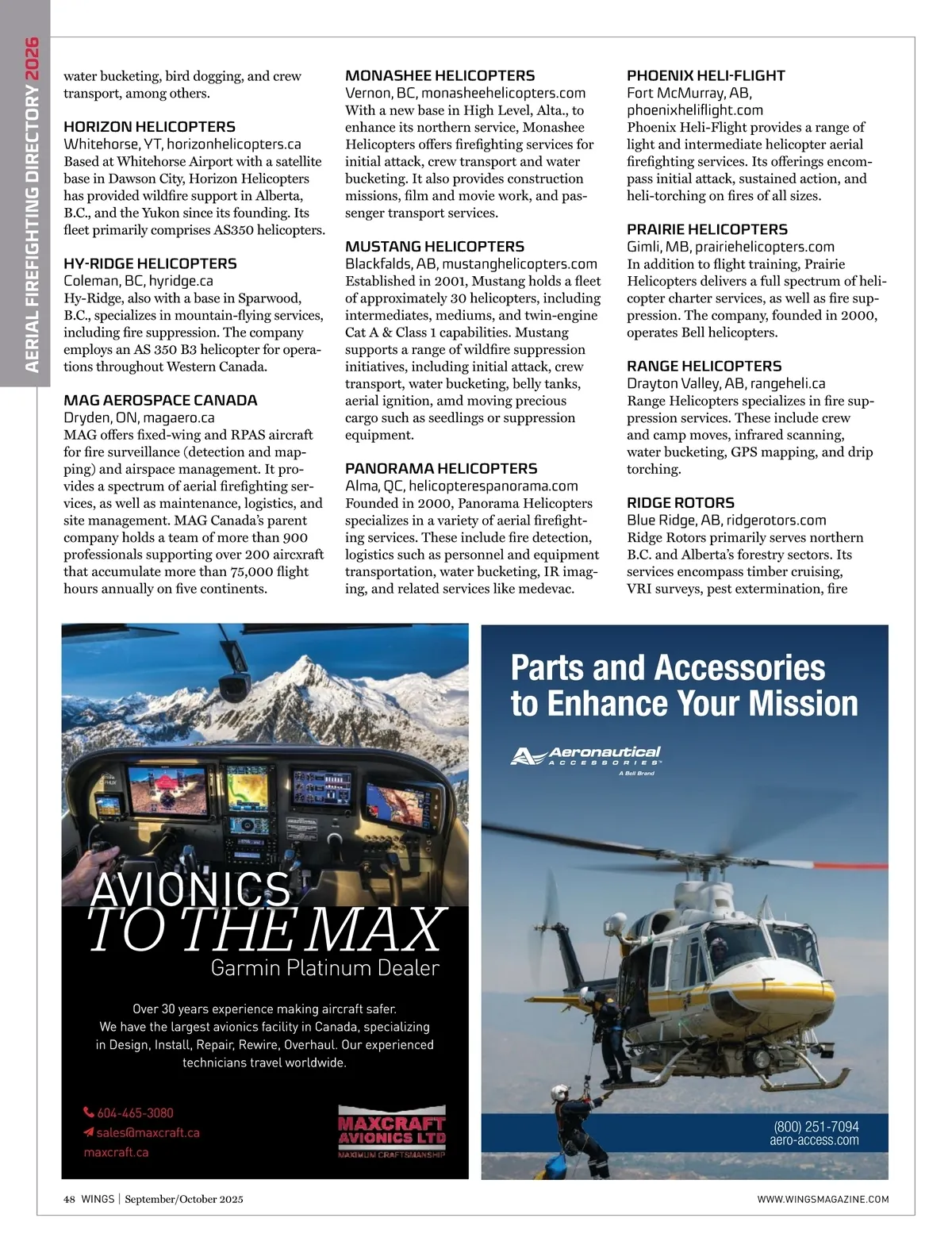 AERIAL FIREFIGHTING DIRECTORY 2026

water bucketing, bird dogging, and crew transport, among others.

HORIZON HELICOPTERS
Whitehorse, YT, horizonhelicopters.ca
Based at Whitehorse Airport with a satellite base in Dawson City, Horizon Helicopters has provided wildfire support in Alberta, B.C., and the Yukon since its founding. Its fleet primarily comprises AS350 helicopters.

HY-RIDGE HELICOPTERS
Coleman, BC, hyridge.ca
Hy-Ridge, also with a base in Sparwood, B.C., specializes in mountain-flying services, including fire suppression. The company employs an AS 350 B3 helicopter for operations throughout Western Canada.

MAG AEROSPACE CANADA
Dryden, ON, magaero.ca
MAG offers fixed-wing and RPAS aircraft for fire surveillance (detection and mapping) and airspace management. It provides a spectrum of aerial firefighting services, as well as maintenance, logistics, and site management. MAG Canada's parent company holds a team of more than 900 professionals supporting over 200 aircxraft that accumulate more than 75,000 flight hours annually on five continents.

MONASHEE HELICOPTERS
Vernon, BC, monasheehelicopters.com
With a new base in High Level, Alta., to enhance its northern service, Monashee Helicopters offers firefighting services for initial attack, crew transport and water bucketing. It also provides construction missions, film and movie work, and passenger transport services.

MUSTANG HELICOPTERS
Blackfalds, AB, mustanghelicopters.com
Established in 2001, Mustang holds a fleet of approximately 30 helicopters, including intermediates, mediums, and twin-engine Cat A & Class 1 capabilities. Mustang supports a range of wildfire suppression initiatives, including initial attack, crew transport, water bucketing, belly tanks, aerial ignition, amd moving precious cargo such as seedlings or suppression equipment.

PANORAMA HELICOPTERS
Alma, QC, helicopterespanorama.com
Founded in 2000, Panorama Helicopters specializes in a variety of aerial firefighting services. These include fire detection, logistics such as personnel and equipment transportation, water bucketing, IR imaging, and related services like medevac.

PHOENIX HELI-FLIGHT
Fort McMurray, AB, phoenixheliflight.com
Phoenix Heli-Flight provides a range of light and intermediate helicopter aerial firefighting services. Its offerings encompass initial attack, sustained action, and heli-torching on fires of all sizes.

PRAIRIE HELICOPTERS
Gimli, MB, prairiehelicopters.com
In addition to flight training, Prairie Helicopters delivers a full spectrum of helicopter charter services, as well as fire suppression. The company, founded in 2000, operates Bell helicopters.

RANGE HELICOPTERS
Drayton Valley, AB, rangeheli.ca
Range Helicopters specializes in fire suppression services. These include crew and camp moves, infrared scanning, water bucketing, GPS mapping, and drip torching.

RIDGE ROTORS
Blue Ridge, AB, ridgerotors.com
Ridge Rotors primarily serves northern B.C. and Alberta's forestry sectors. Its services encompass timber cruising, VRI surveys, pest extermination, fire

AVIONICS
TO THE MAX
Garmin Platinum Dealer

Over 30 years experience making aircraft safer. We have the largest avionics facility in Canada, specializing in Design, Install, Repair, Rewire, Overhaul. Our experienced technicians travel worldwide.

604-465-3080
sales@maxcraft.ca
maxcraft.ca

MAXCRAFT AVIONICS LTD
MAXIMUM CRAFTSMANSHIP

Parts and Accessories to Enhance Your Mission

Aeronautical ACCESSORIES
A Bell Brand

(800) 251-7094
aero-access.com

48 WINGS | September/October 2025

WWW.WINGSMAGAZINE.COM